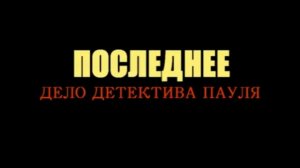 ПОСЛЕДНЕЕ
ДЕЛО ДЕТЕКТИВА ПАУЛЯ